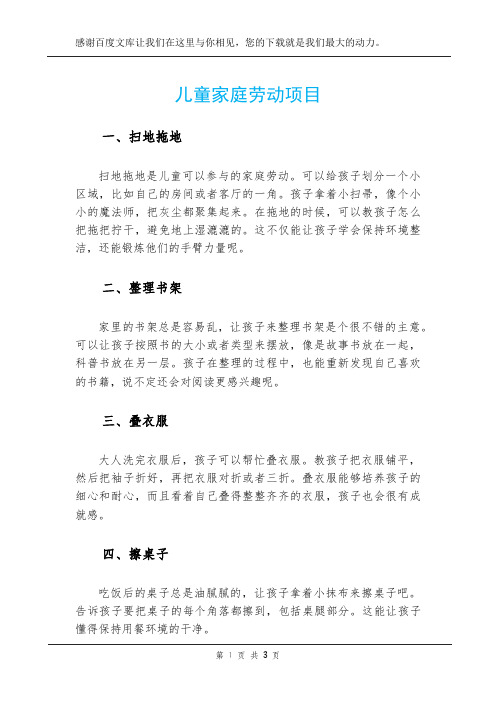 感谢百度文库让我们在这里与你相见，您的下载就是我们最大的动力。

儿童家庭劳动项目

一、扫地拖地

扫地拖地是儿童可以参与的家庭劳动。可以给孩子划分一个小区域，比如自己的房间或者客厅的一角。孩子拿着小扫帚，像个小小的魔法师，把灰尘都聚集起来。在拖地的时候，可以教孩子怎么把拖把拧干，避免地上湿漉漉的。这不仅能让孩子学会保持环境整洁，还能锻炼他们的手臂力量呢。

二、整理书架

家里的书架总是容易乱，让孩子来整理书架是个很不错的主意。可以让孩子按照书的大小或者类型来摆放，像是故事书放在一起，科普书放在另一层。孩子在整理的过程中，也能重新发现自己喜欢的书籍，说不定还会对阅读更感兴趣呢。

三、叠衣服

大人洗完衣服后，孩子可以帮忙叠衣服。教孩子把衣服铺平，然后把袖子折好，再把衣服对折或者三折。叠衣服能够培养孩子的细心和耐心，而且看着自己叠得整整齐齐的衣服，孩子也会很有成就感。

四、擦桌子

吃饭后的桌子总是油腻腻的，让孩子拿着小抹布来擦桌子吧。告诉孩子要把桌子的每个角落都擦到，包括桌腿部分。这能让孩子懂得保持用餐环境的干净。

第 1 页 共 3 页